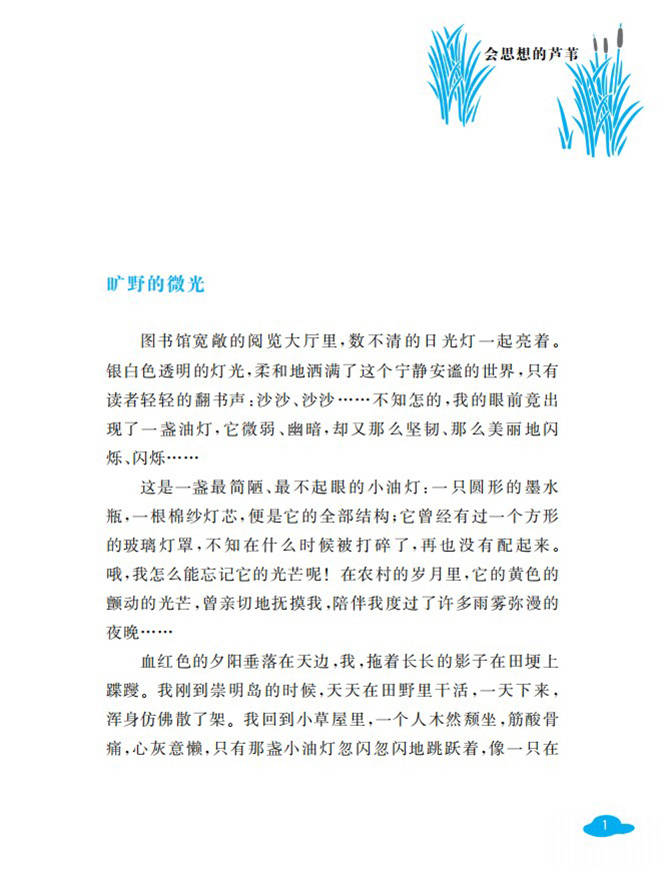 会思想的芦苇

旷野的微光

图书馆宽敞的阅览大厅里，数不清的日光灯一起亮着。银白色透明的灯光，柔和地洒满了这个宁静安谧的世界，只有读者轻轻的翻书声：沙沙、沙沙……不知怎的，我的眼前竟出现了一盏油灯，它微弱、幽暗，却又那么坚韧、那么美丽地闪烁、闪烁……

这是一盏最简陋、最不起眼的小油灯：一只圆形的墨水瓶，一根棉纱灯芯，便是它的全部结构；它曾经有过一个方形的玻璃灯罩，不知在什么时候被打碎了，再也没有配起来。哦，我怎么能忘记它的光芒呢！在农村的岁月里，它的黄色的颤动的光芒，曾亲切地抚摸我，陪伴我度过了许多雨雾弥漫的夜晚……

血红色的夕阳垂落在天边，我，拖着长长的影子在田埂上蹀躞。我刚到崇明岛的时候，天天在田野里干活，一天下来，浑身仿佛散了架。我回到小草屋里，一个人木然颓坐，筋酸骨痛，心灰意懒，只有那盏小油灯忽闪忽闪地跳跃着，像一只在

1